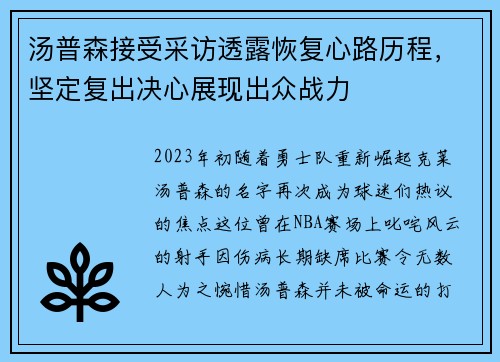 汤普森接受采访透露恢复心路历程，坚定复出决心展现出众战力

2023年初随着勇士队重新崛起克莱汤普森的名字再次成为球迷们热议的焦点这位曾在NBA赛场上叱咤风云的射手因伤病长期缺席比赛令无数人为之惋惜汤普森并未被命运的打